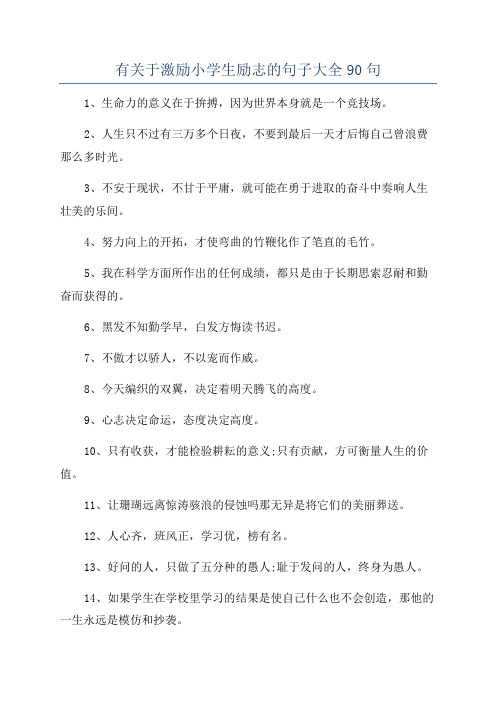 有关于激励小学生励志的句子大全 90 句

1、生命力的意义在于拚搏，因为世界本身就是一个竞技场。

2、人生只不过有三万多个日夜，不要到最后一天才后悔自己曾浪费那么多时光。

3、不安于现状，不甘于平庸，就可能在勇于进取的奋斗中奏响人生壮美的乐间。

4、努力向上的开拓，才使弯曲的竹鞭化作了笔直的毛竹。

5、我在科学方面所作出的任何成绩，都只是由于长期思索忍耐和勤奋而获得的。

6、黑发不知勤学早，白发方悔读书迟。

7、不傲才以骄人，不以宠而作威。

8、今天编织的双翼，决定着明天腾飞的高度。

9、心志决定命运，态度决定高度。

10、只有收获，才能检验耕耘的意义;只有贡献，方可衡量人生的价值。

11、让珊瑚远离惊涛骇浪的侵蚀吗那无异是将它们的美丽葬送。

12、人心齐，班风正，学习优，榜有名。

13、好问的人，只做了五分种的愚人;耻于发问的人，终身为愚人。

14、如果学生在学校里学习的结果是使自己什么也不会创造，那他的一生永远是模仿和抄袭。